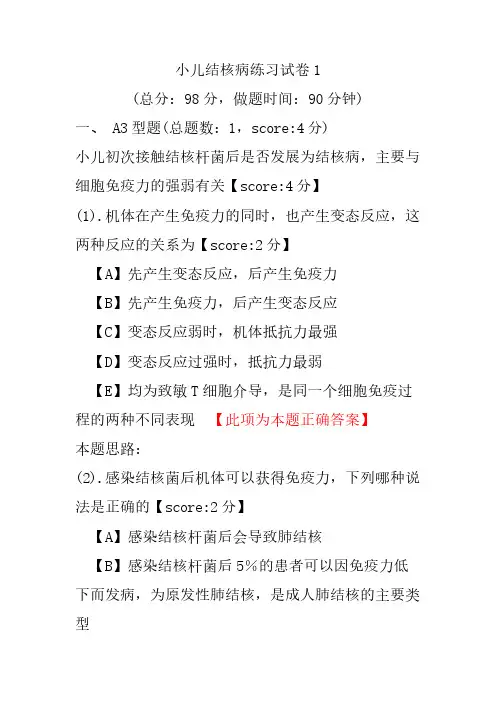 小儿结核病练习试卷 1

（总分：98 分，做题时间：90 分钟）

一、 A3 型题(总题数：1，score:4 分)

小儿初次接触结核杆菌后是否发展为结核病，主要与细胞免疫力的强弱有关【score:4 分】

(1).机体在产生免疫力的同时，也产生变态反应，这两种反应的关系为【score:2 分】

【A】先产生变态反应，后产生免疫力

【B】先产生免疫力，后产生变态反应

【C】变态反应弱时，机体抵抗力最强

【D】变态反应过强时，抵抗力最弱

【E】均为致敏 T 细胞介导，是同一个细胞免疫过程的两种不同表现 【此项为本题正确答案】

本题思路:

(2).感染结核菌后机体可以获得免疫力，下列哪种说法是正确的【score:2 分】

【A】感染结核杆菌后会导致肺结核

【B】感染结核杆菌后 5%的患者可以因免疫力低下而发病，为原发性肺结核，是成人肺结核的主要类型